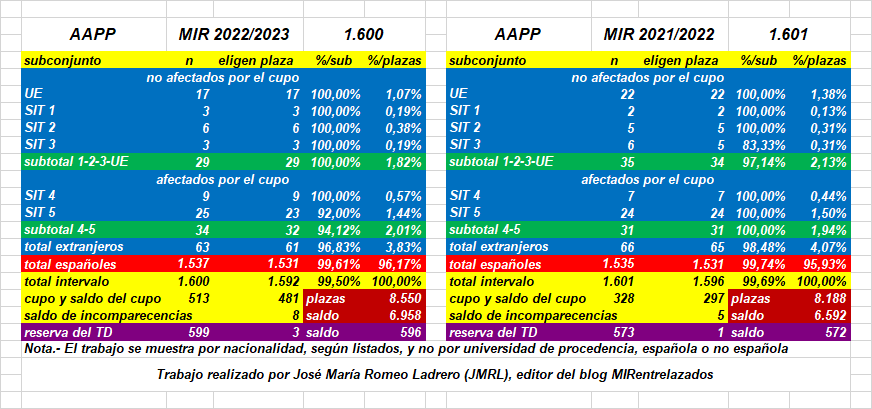 | AAPP | MIR 2022/2023 | | 1.600 | |
|---|---|---|---|---|
| subconjunto | n | eligen plaza | %/sub | %/plazas |
| no afectados por el cupo | | | | |
| UE | 17 | 17 | 100,00% | 1,07% |
| SIT 1 | 3 | 3 | 100,00% | 0,19% |
| SIT 2 | 6 | 6 | 100,00% | 0,38% |
| SIT 3 | 3 | 3 | 100,00% | 0,19% |
| subtotal 1-2-3-UE | 29 | 29 | 100,00% | 1,82% |
| afectados por el cupo | | | | |
| SIT 4 | 9 | 9 | 100,00% | 0,57% |
| SIT 5 | 25 | 23 | 92,00% | 1,44% |
| subtotal 4-5 | 34 | 32 | 94,12% | 2,01% |
| total extranjeros | 63 | 61 | 96,83% | 3,83% |
| total españoles | 1.537 | 1.531 | 99,61% | 96,17% |
| total intervalo | 1.600 | 1.592 | 99,50% | 100,00% |
| cupo y saldo del cupo | 513 | 481 | plazas | 8.550 |
| saldo de incomparecencias | | 8 | saldo | 6.958 |
| reserva del TD | 599 | 3 | saldo | 596 |

| AAPP | MIR 2021/2022 | | 1.601 | |
|---|---|---|---|---|
| subconjunto | n | eligen plaza | %/sub | %/plazas |
| no afectados por el cupo | | | | |
| UE | 22 | 22 | 100,00% | 1,38% |
| SIT 1 | 2 | 2 | 100,00% | 0,13% |
| SIT 2 | 5 | 5 | 100,00% | 0,31% |
| SIT 3 | 6 | 5 | 83,33% | 0,31% |
| subtotal 1-2-3-UE | 35 | 34 | 97,14% | 2,13% |
| afectados por el cupo | | | | |
| SIT 4 | 7 | 7 | 100,00% | 0,44% |
| SIT 5 | 24 | 24 | 100,00% | 1,50% |
| subtotal 4-5 | 31 | 31 | 100,00% | 1,94% |
| total extranjeros | 66 | 65 | 98,48% | 4,07% |
| total españoles | 1.535 | 1.531 | 99,74% | 95,93% |
| total intervalo | 1.601 | 1.596 | 99,69% | 100,00% |
| cupo y saldo del cupo | 328 | 297 | plazas | 8.188 |
| saldo de incomparecencias | | 5 | saldo | 6.592 |
| reserva del TD | 573 | 1 | saldo | 572 |

Nota.- El trabajo se muestra por nacionalidad, según listados, y no por universidad de procedencia, española o no española

Trabajo realizado por José María Romeo Ladrero (JMRL), editor del blog MIRentrelazados